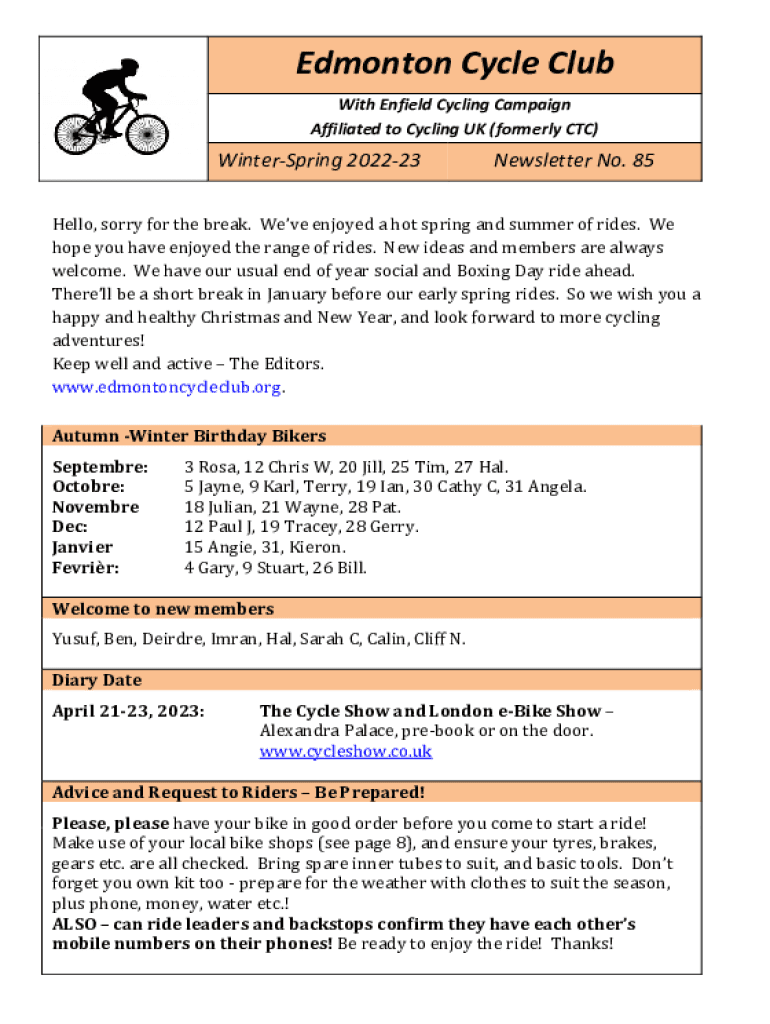 Edmonton Cycle Club

With Enfield Cycling Campaign
Affiliated to Cycling UK (formerly CTC)

Winter-Spring 2022-23 Newsletter No. 85

Hello, sorry for the break. We've enjoyed a hot spring and summer of rides. We hope you have enjoyed the range of rides. New ideas and members are always welcome. We have our usual end of year social and Boxing Day ride ahead. There'll be a short break in January before our early spring rides. So we wish you a happy and healthy Christmas and New Year, and look forward to more cycling adventures!
Keep well and active – The Editors.
www.edmontoncycleclub.org.

Autumn -Winter Birthday Bikers

| | |
|---|---|
| Septembre: | 3 Rosa, 12 Chris W, 20 Jill, 25 Tim, 27 Hal. |
| Octobre: | 5 Jayne, 9 Karl, Terry, 19 Ian, 30 Cathy C, 31 Angela. |
| Novembre | 18 Julian, 21 Wayne, 28 Pat. |
| Dec: | 12 Paul J, 19 Tracey, 28 Gerry. |
| Janvier | 15 Angie, 31, Kieron. |
| Fevrièr: | 4 Gary, 9 Stuart, 26 Bill. |

Welcome to new members

Yusuf, Ben, Deirdre, Imran, Hal, Sarah C, Calin, Cliff N.

Diary Date

April 21-23, 2023: The Cycle Show and London e-Bike Show – Alexandra Palace, pre-book or on the door.
www.cycleshow.co.uk

Advice and Request to Riders – Be Prepared!

Please, please have your bike in good order before you come to start a ride! Make use of your local bike shops (see page 8), and ensure your tyres, brakes, gears etc. are all checked. Bring spare inner tubes to suit, and basic tools. Don't forget you own kit too - prepare for the weather with clothes to suit the season, plus phone, money, water etc.!
ALSO – can ride leaders and backstops confirm they have each other's mobile numbers on their phones! Be ready to enjoy the ride! Thanks!